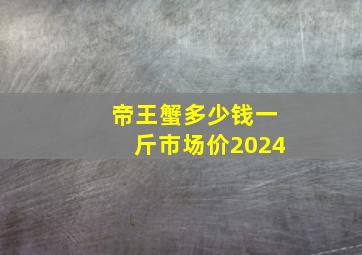 帝王蟹多少钱一斤市场价2024